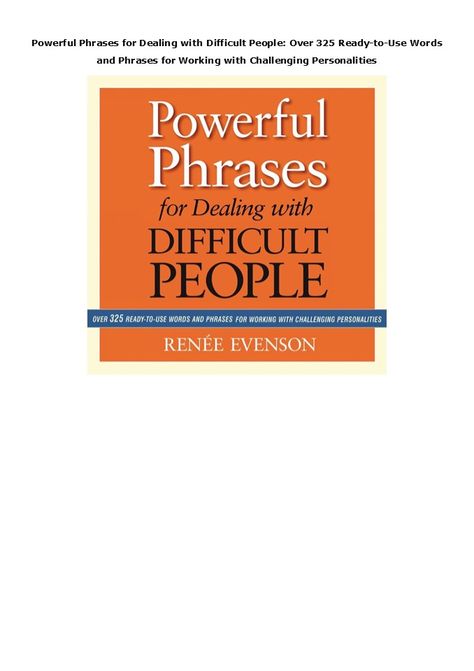 Powerful Phrases for Dealing with Difficult People: Over 325 Ready-to-Use Words and Phrases for Working with Challenging Personalities

Powerful Phrases for Dealing with DIFFICULT PEOPLE

OVER 325 READY-TO-USE WORDS AND PHRASES FOR WORKING WITH CHALLENGING PERSONALITIES

RENÉE EVENSON